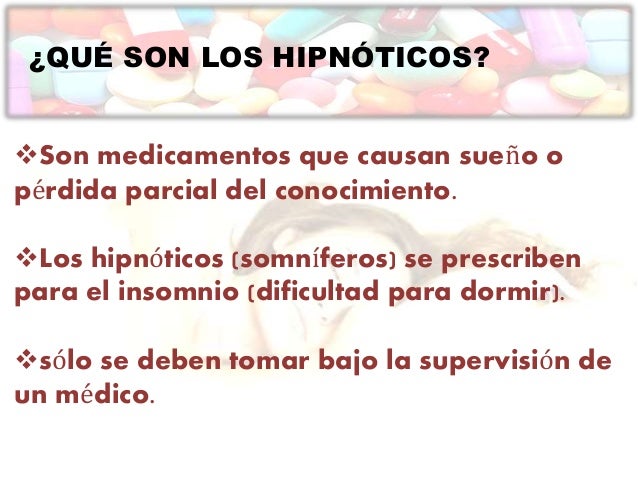 ¿QUÉ SON LOS HIPNÓTICOS?

❖Son medicamentos que causan sueño o pérdida parcial del conocimiento.

❖Los hipnóticos (somníferos) se prescriben para el insomnio (dificultad para dormir).

❖sólo se deben tomar bajo la supervisión de un médico.